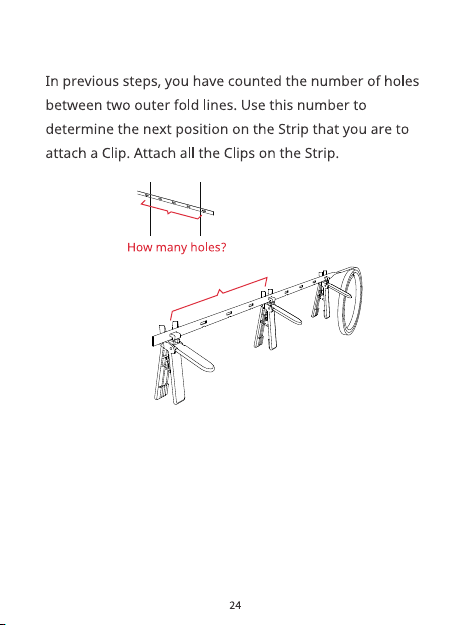 In previous steps, you have counted the number of holes between two outer fold lines. Use this number to determine the next position on the Strip that you are to attach a Clip. Attach all the Clips on the Strip.

How many holes?

24